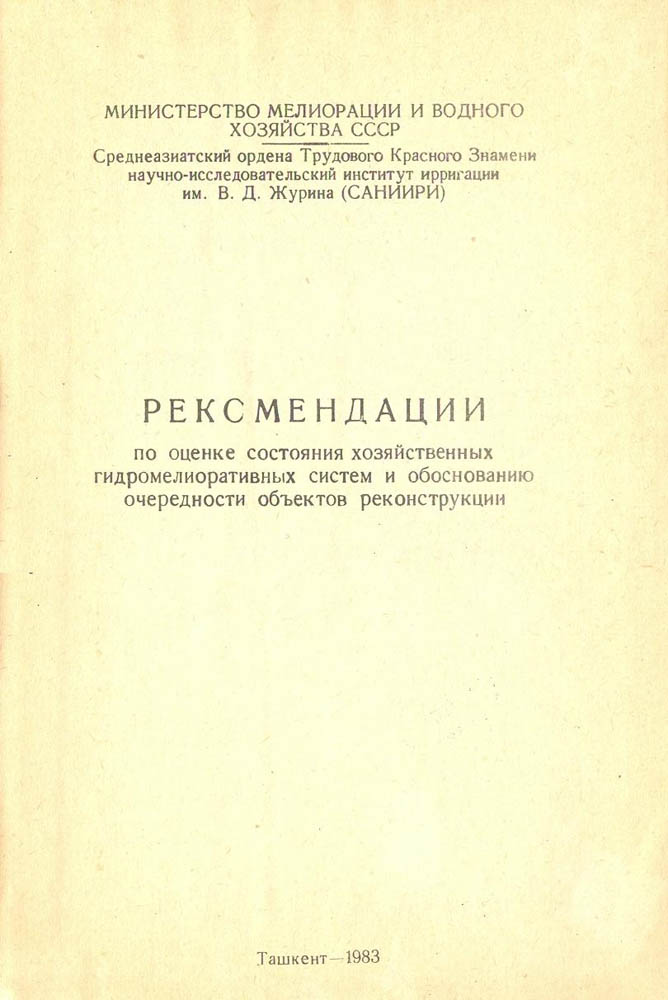 МИНИСТЕРСТВО МЕЛИОРАЦИИ И ВОДНОГО ХОЗЯЙСТВА СССР

Среднеазиатский ордена Трудового Красного Знамени научно-исследовательский институт ирригации им. В. Д. Журина (САНИИРИ)

РЕКСМЕНДАЦИИ

по оценке состояния хозяйственных гидромелиоративных систем и обоснованию очередности объектов реконструкции

Ташкент—1983